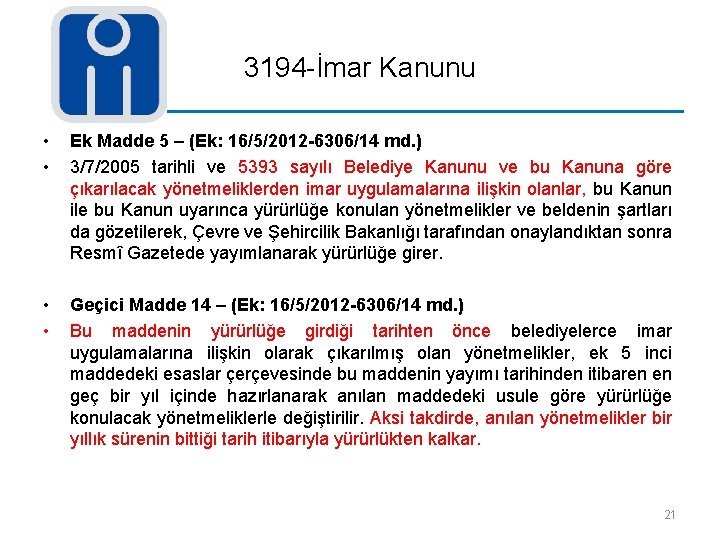 3194-İmar Kanunu

• Ek Madde 5 – (Ek: 16/5/2012-6306/14 md.)

• 3/7/2005 tarihli ve 5393 sayılı Belediye Kanunu ve bu Kanuna göre çıkarılacak yönetmeliklerden imar uygulamalarına ilişkin olanlar, bu Kanun ile bu Kanun uyarınca yürürlüğe konulan yönetmelikler ve beldenin şartları da gözetilerek, Çevre ve Şehircilik Bakanlığı tarafından onaylandıktan sonra Resmî Gazetede yayımlanarak yürürlüğe girer.

• Geçici Madde 14 – (Ek: 16/5/2012-6306/14 md.)

• Bu maddenin yürürlüğe girdiği tarihten önce belediyelerce imar uygulamalarına ilişkin olarak çıkarılmış olan yönetmelikler, ek 5 inci maddedeki esaslar çerçevesinde bu maddenin yayımı tarihinden itibaren en geç bir yıl içinde hazırlanarak anılan maddedeki usule göre yürürlüğe konulacak yönetmeliklerle değiştirilir. Aksi takdirde, anılan yönetmelikler bir yıllık sürenin bittiği tarih itibarıyla yürürlükten kalkar.

21